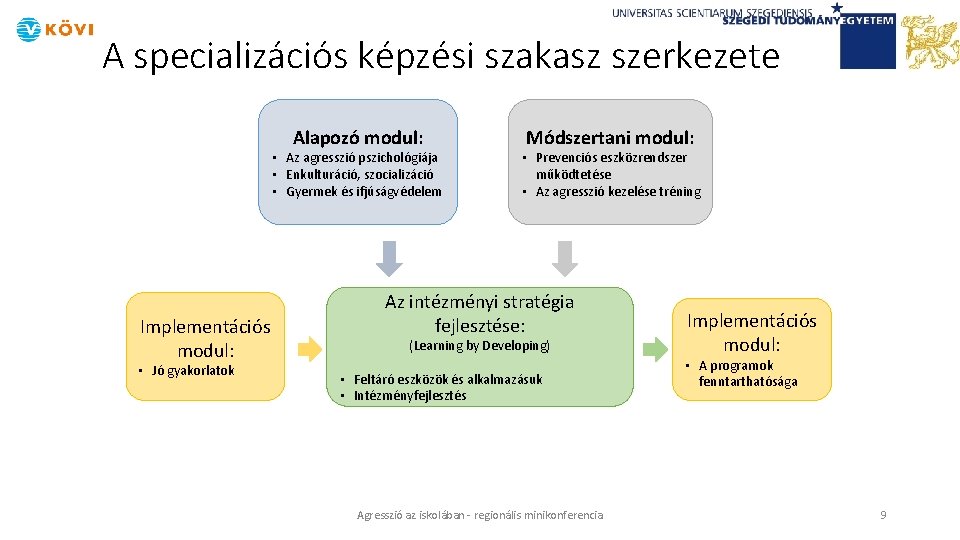 KÖVI

UNIVERSITAS SCIENTIARUM SZEGEDIENSIS
SZEGEDI TUDOMÁNYEGYETEM

A specializációs képzési szakasz szerkezete

Alapozó modul:
• Az agresszió pszichológiája
• Enkulturáció, szocializáció
• Gyermek és ifjúságvédelem

Módszertani modul:
• Prevenciós eszközrendszer működtetése
• Az agresszió kezelése tréning

Implementációs modul:
• Jó gyakorlatok

Az intézményi stratégia fejlesztése:
(Learning by Developing)
• Feltáró eszközök és alkalmazásuk
• Intézményfejlesztés

Implementációs modul:
• A programok fenntarthatósága

Agresszió az iskolában - regionális minikonferencia

9